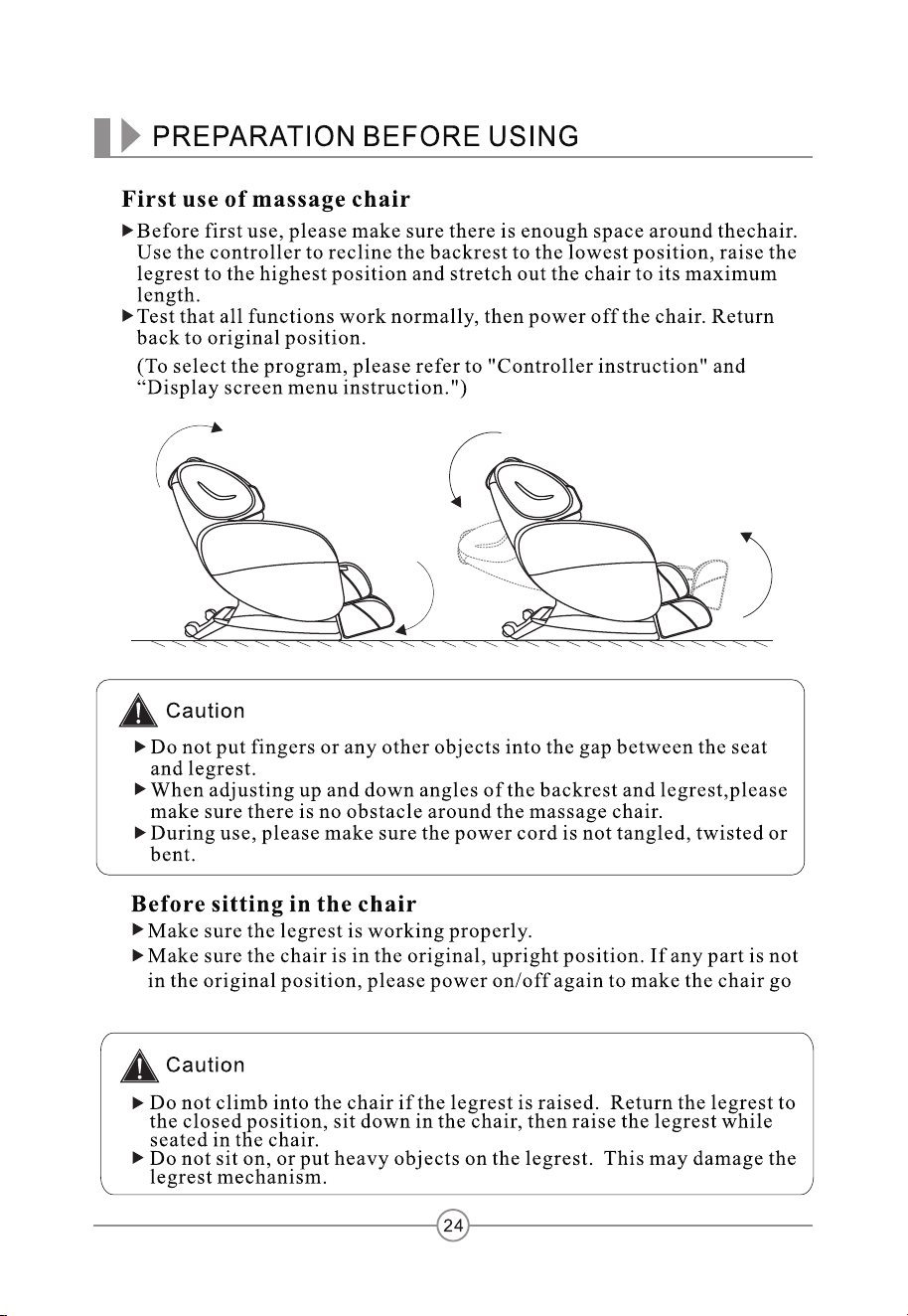 PREPARATION BEFORE USING

First use of massage chair

▶ Before first use, please make sure there is enough space around thechair. Use the controller to recline the backrest to the lowest position, raise the legrest to the highest position and stretch out the chair to its maximum length.

▶ Test that all functions work normally, then power off the chair. Return back to original position.

(To select the program, please refer to "Controller instruction" and "Display screen menu instruction.")

Caution

▶ Do not put fingers or any other objects into the gap between the seat and legrest.

▶ When adjusting up and down angles of the backrest and legrest,please make sure there is no obstacle around the massage chair.

▶ During use, please make sure the power cord is not tangled, twisted or bent.

Before sitting in the chair

▶ Make sure the legrest is working properly.

▶ Make sure the chair is in the original, upright position. If any part is not in the original position, please power on/off again to make the chair go

Caution

▶ Do not climb into the chair if the legrest is raised. Return the legrest to the closed position, sit down in the chair, then raise the legrest while seated in the chair.

▶ Do not sit on, or put heavy objects on the legrest. This may damage the legrest mechanism.

24